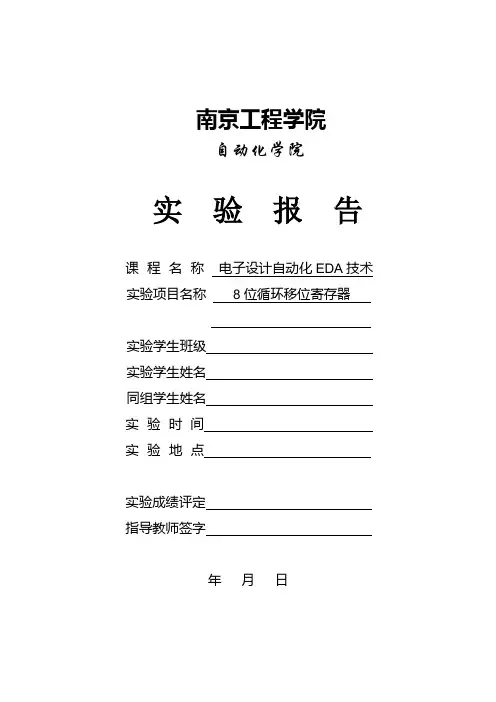 南京工程学院

自动化学院

实 验 报 告

课 程 名 称 电子设计自动化 EDA 技术
实验项目名称 8 位循环移位寄存器

实验学生班级
实验学生姓名
同组学生姓名
实 验 时 间
实 验 地 点

实验成绩评定
指导教师签字

年 月 日